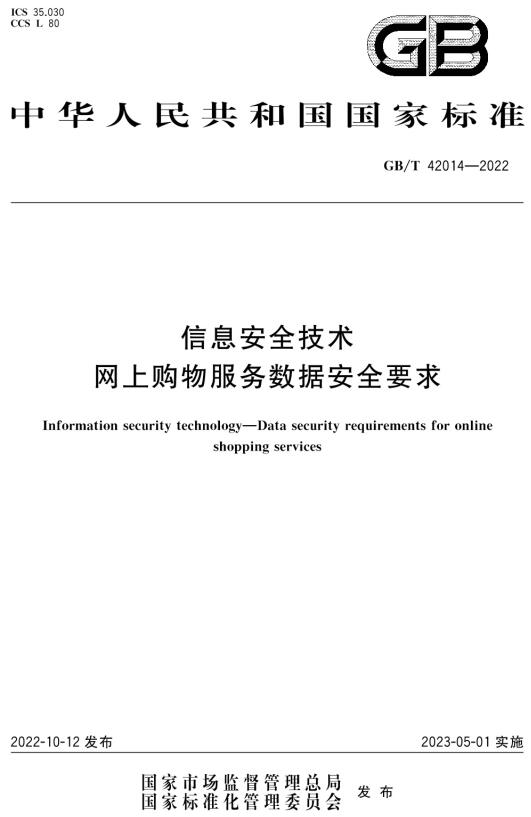 ICS 35.030
CCS L 80

GB

中华人民共和国国家标准

GB/T 42014—2022

信息安全技术
网上购物服务数据安全要求

Information security technology—Data security requirements for online shopping services

2022-10-12 发布

2023-05-01 实施

国家市场监督管理总局
国家标准化管理委员会
发布